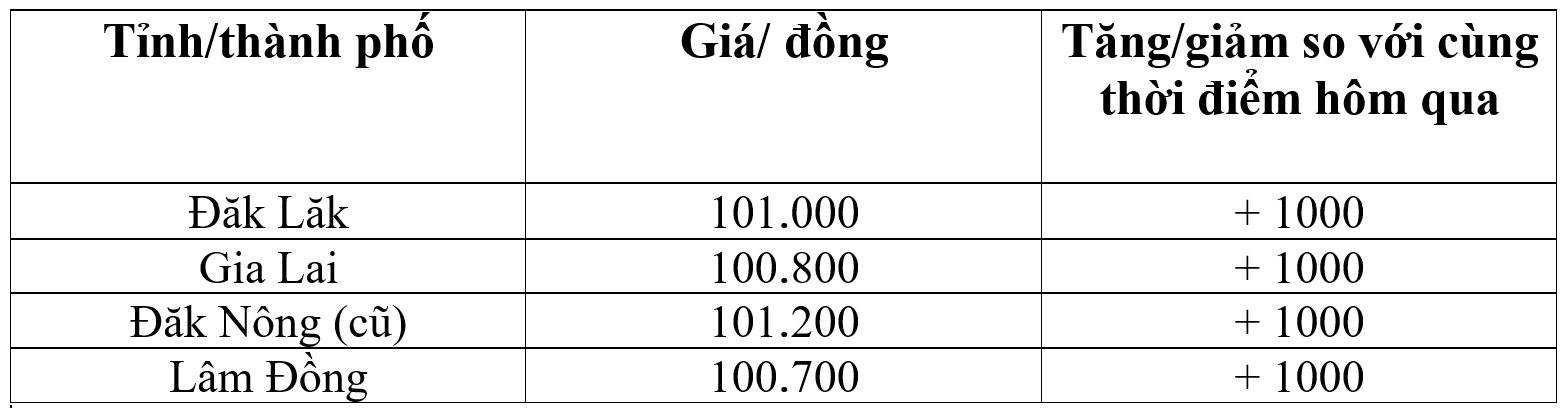 | Tỉnh/thành phố | Giá/ đồng | Tăng/giảm so với cùng thời điểm hôm qua |
|---|---|---|
| Đăk Lăk | 101.000 | + 1000 |
| Gia Lai | 100.800 | + 1000 |
| Đăk Nông (cũ) | 101.200 | + 1000 |
| Lâm Đồng | 100.700 | + 1000 |